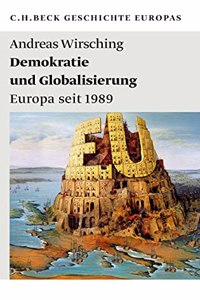 C.H.BECK GESCHICHTE EUROPAS

Andreas Wirsching

Demokratie und Globalisierung

Europa seit 1989

EU